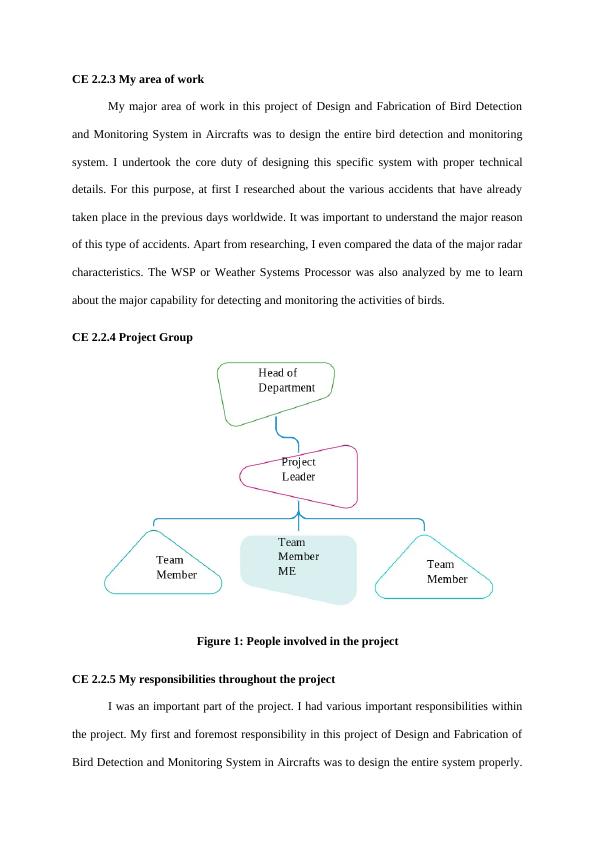 CE 2.2.3 My area of work

My major area of work in this project of Design and Fabrication of Bird Detection and Monitoring System in Aircrafts was to design the entire bird detection and monitoring system. I undertook the core duty of designing this specific system with proper technical details. For this purpose, at first I researched about the various accidents that have already taken place in the previous days worldwide. It was important to understand the major reason of this type of accidents. Apart from researching, I even compared the data of the major radar characteristics. The WSP or Weather Systems Processor was also analyzed by me to learn about the major capability for detecting and monitoring the activities of birds.

CE 2.2.4 Project Group

Head of Department

Project Leader

Team Member

Team Member ME

Team Member

Figure 1: People involved in the project

CE 2.2.5 My responsibilities throughout the project

I was an important part of the project. I had various important responsibilities within the project. My first and foremost responsibility in this project of Design and Fabrication of Bird Detection and Monitoring System in Aircrafts was to design the entire system properly.